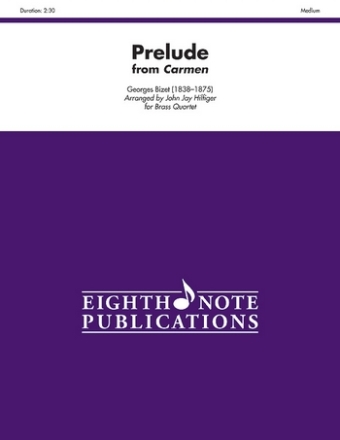 Duration: 2:30

Medium

Prelude
from Carmen

Georges Bizet (1838–1875)
Arranged by John Jay Hilfiger
for Brass Quartet

EIGHTH NOTE
PUBLICATIONS